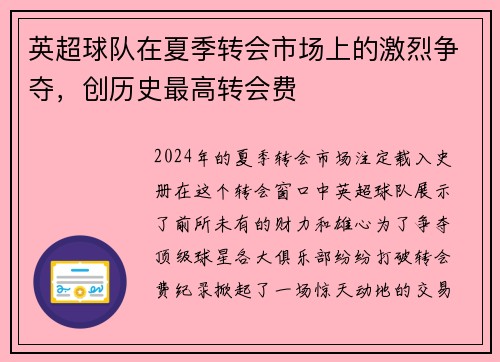 英超球队在夏季转会市场上的激烈争夺，创历史最高转会费

2024年的夏季转会市场注定载入史册在这个转会窗口中英超球队展示了前所未有的财力和雄心为了争夺顶级球星各大俱乐部纷纷打破转会费纪录掀起了一场惊天动地的交易